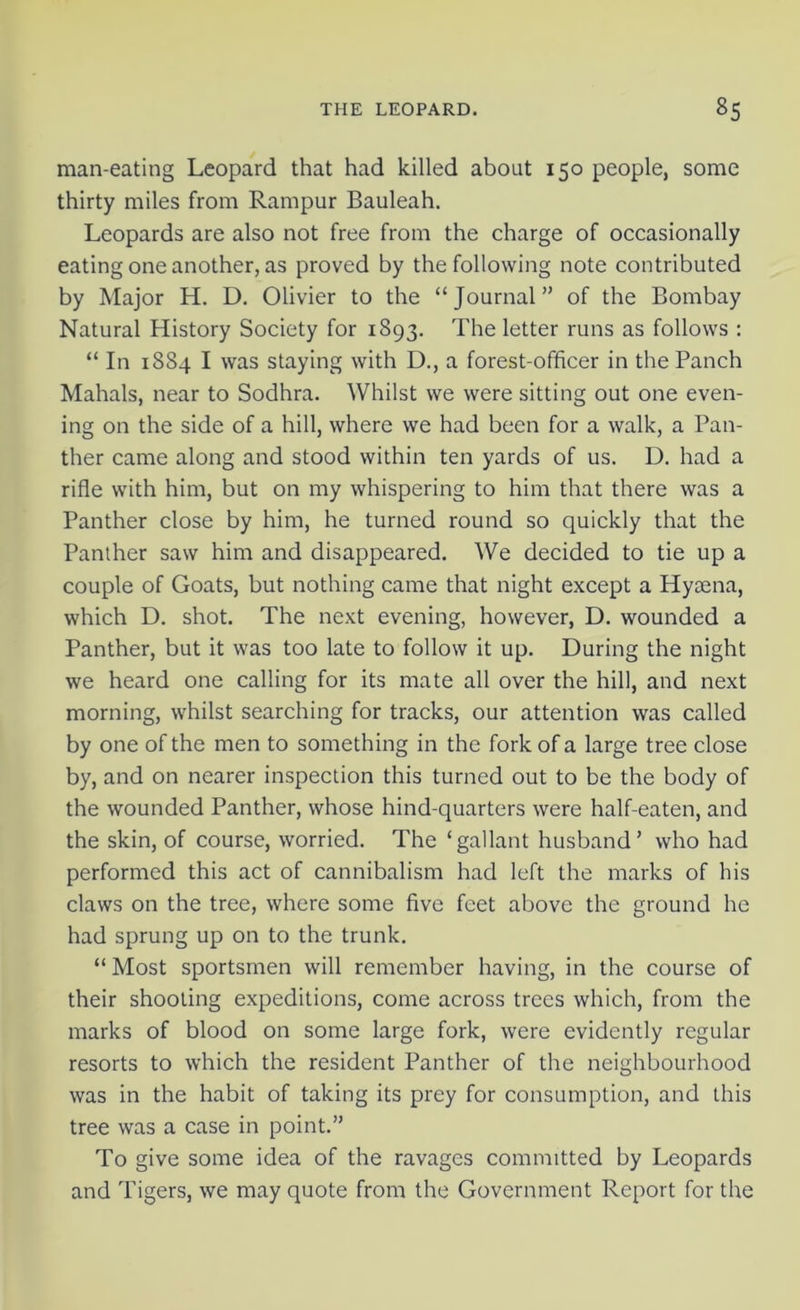 THE LEOPARD. 85

man-eating Leopard that had killed about 150 people, some thirty miles from Rampur Bauleah.

Leopards are also not free from the charge of occasionally eating one another, as proved by the following note contributed by Major H. D. Olivier to the "Journal" of the Bombay Natural History Society for 1893. The letter runs as follows : "In 1884 I was staying with D., a forest-officer in the Panch Mahals, near to Sodhra. Whilst we were sitting out one evening on the side of a hill, where we had been for a walk, a Panther came along and stood within ten yards of us. D. had a rifle with him, but on my whispering to him that there was a Panther close by him, he turned round so quickly that the Panther saw him and disappeared. We decided to tie up a couple of Goats, but nothing came that night except a Hyæna, which D. shot. The next evening, however, D. wounded a Panther, but it was too late to follow it up. During the night we heard one calling for its mate all over the hill, and next morning, whilst searching for tracks, our attention was called by one of the men to something in the fork of a large tree close by, and on nearer inspection this turned out to be the body of the wounded Panther, whose hind-quarters were half-eaten, and the skin, of course, worried. The 'gallant husband' who had performed this act of cannibalism had left the marks of his claws on the tree, where some five feet above the ground he had sprung up on to the trunk.

"Most sportsmen will remember having, in the course of their shooting expeditions, come across trees which, from the marks of blood on some large fork, were evidently regular resorts to which the resident Panther of the neighbourhood was in the habit of taking its prey for consumption, and this tree was a case in point."

To give some idea of the ravages committed by Leopards and Tigers, we may quote from the Government Report for the